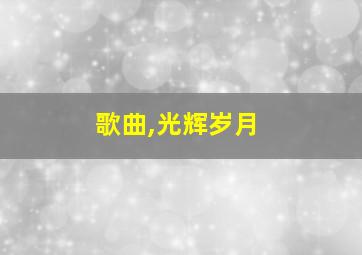 歌曲,光辉岁月